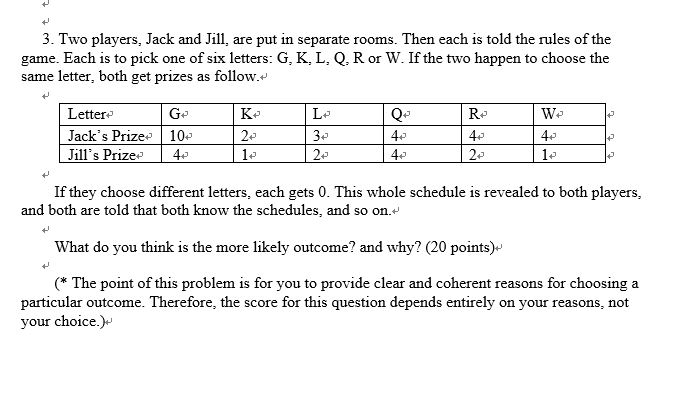 3. Two players, Jack and Jill, are put in separate rooms. Then each is told the rules of the game. Each is to pick one of six letters: G, K, L, Q, R or W. If the two happen to choose the same letter, both get prizes as follow.

| Letter | G | K | L | Q | R | W |
|---|---|---|---|---|---|---|
| Jack's Prize | 10 | 2 | 3 | 4 | 4 | 4 |
| Jill's Prize | 4 | 1 | 2 | 4 | 2 | 1 |

If they choose different letters, each gets 0. This whole schedule is revealed to both players, and both are told that both know the schedules, and so on.

What do you think is the more likely outcome? and why? (20 points)

(* The point of this problem is for you to provide clear and coherent reasons for choosing a particular outcome. Therefore, the score for this question depends entirely on your reasons, not your choice.)